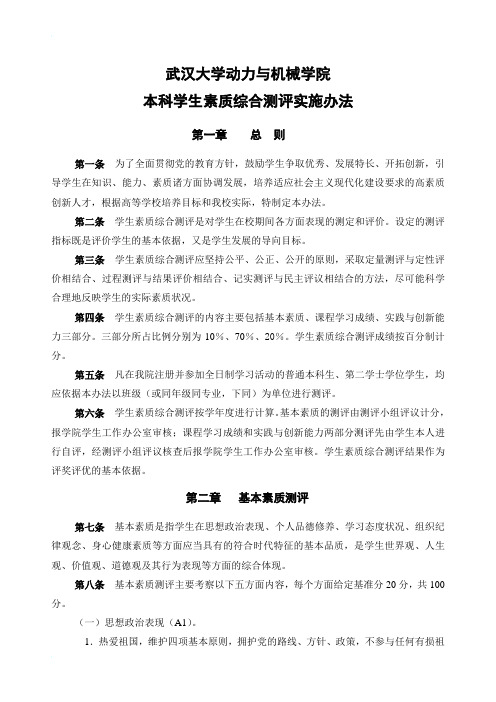 武汉大学动力与机械学院
本科学生素质综合测评实施办法

第一章　总　则

第一条　为了全面贯彻党的教育方针，鼓励学生争取优秀、发展特长、开拓创新，引导学生在知识、能力、素质诸方面协调发展，培养适应社会主义现代化建设要求的高素质创新人才，根据高等学校培养目标和我校实际，特制定本办法。

第二条　学生素质综合测评是对学生在校期间各方面表现的测定和评价。设定的测评指标既是评价学生的基本依据，又是学生发展的导向目标。

第三条　学生素质综合测评应坚持公平、公正、公开的原则，采取定量测评与定性评价相结合、过程测评与结果评价相结合、记实测评与民主评议相结合的方法，尽可能科学合理地反映学生的实际素质状况。

第四条　学生素质综合测评的内容主要包括基本素质、课程学习成绩、实践与创新能力三部分。三部分所占比例分别为10%、70%、20%。学生素质综合测评成绩按百分制计分。

第五条　凡在我院注册并参加全日制学习活动的普通本科生、第二学士学位学生，均应依据本办法以班级（或同年级同专业，下同）为单位进行测评。

第六条　学生素质综合测评按学年度进行计算。基本素质的测评由测评小组评议计分，报学院学生工作办公室审核；课程学习成绩和实践与创新能力两部分测评先由学生本人进行自评，经测评小组评议核查后报学院学生工作办公室审核。学生素质综合测评结果作为评奖评优的基本依据。

第二章　基本素质测评

第七条　基本素质是指学生在思想政治表现、个人品德修养、学习态度状况、组织纪律观念、身心健康素质等方面应当具有的符合时代特征的基本品质，是学生世界观、人生观、价值观、道德观及其行为表现等方面的综合体现。

第八条　基本素质测评主要考察以下五方面内容，每个方面给定基准分20分，共100分。

（一）思想政治表现（A1）。

1. 热爱祖国，维护四项基本原则，拥护党的路线、方针、政策，不参与任何有损祖